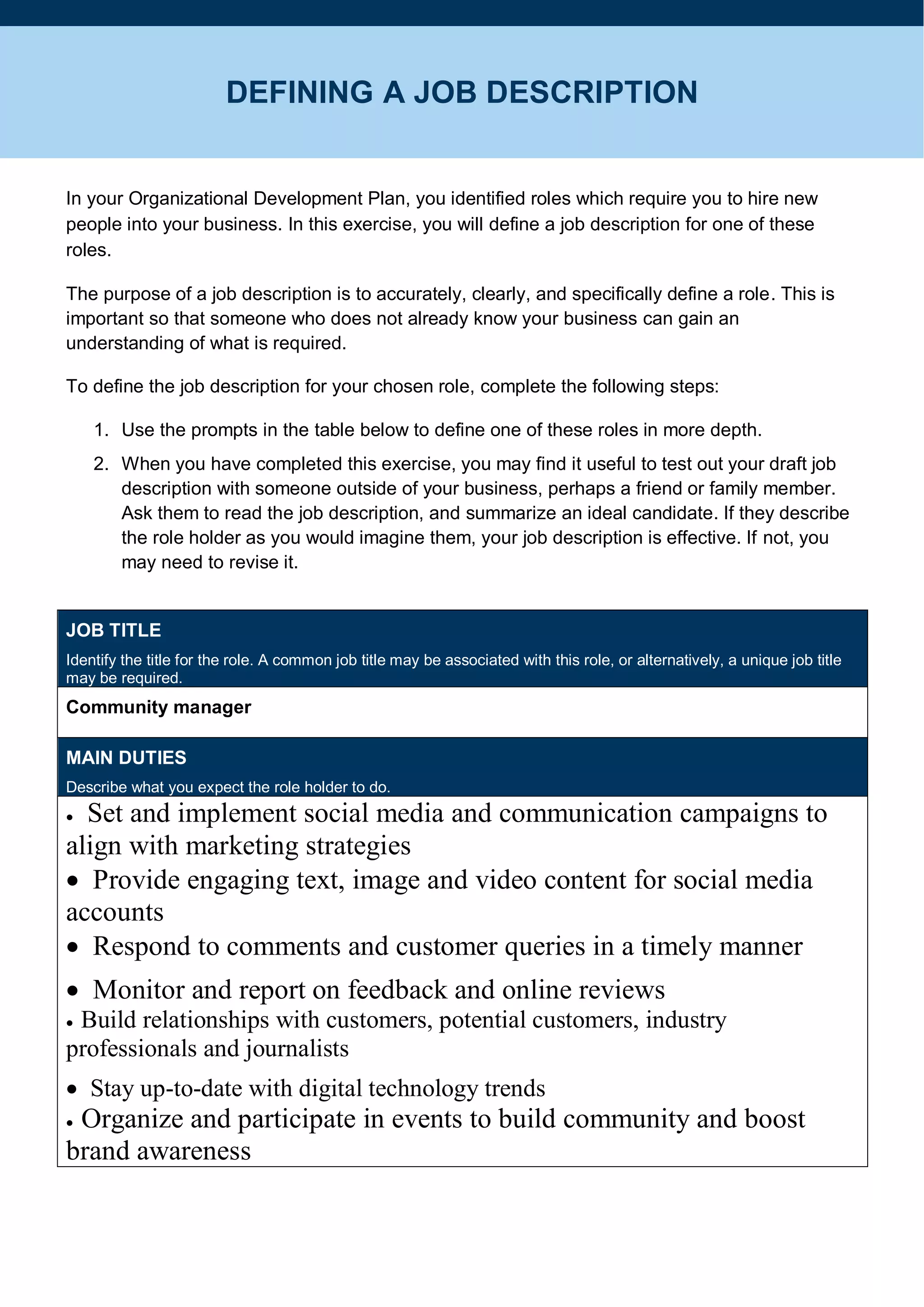 DEFINING A JOB DESCRIPTION

In your Organizational Development Plan, you identified roles which require you to hire new people into your business. In this exercise, you will define a job description for one of these roles.

The purpose of a job description is to accurately, clearly, and specifically define a role. This is important so that someone who does not already know your business can gain an understanding of what is required.

To define the job description for your chosen role, complete the following steps:

1. Use the prompts in the table below to define one of these roles in more depth.
2. When you have completed this exercise, you may find it useful to test out your draft job description with someone outside of your business, perhaps a friend or family member. Ask them to read the job description, and summarize an ideal candidate. If they describe the role holder as you would imagine them, your job description is effective. If not, you may need to revise it.

JOB TITLE
Identify the title for the role. A common job title may be associated with this role, or alternatively, a unique job title may be required.

Community manager

MAIN DUTIES
Describe what you expect the role holder to do.

• Set and implement social media and communication campaigns to align with marketing strategies
• Provide engaging text, image and video content for social media accounts
• Respond to comments and customer queries in a timely manner
• Monitor and report on feedback and online reviews
• Build relationships with customers, potential customers, industry professionals and journalists
• Stay up-to-date with digital technology trends
• Organize and participate in events to build community and boost brand awareness